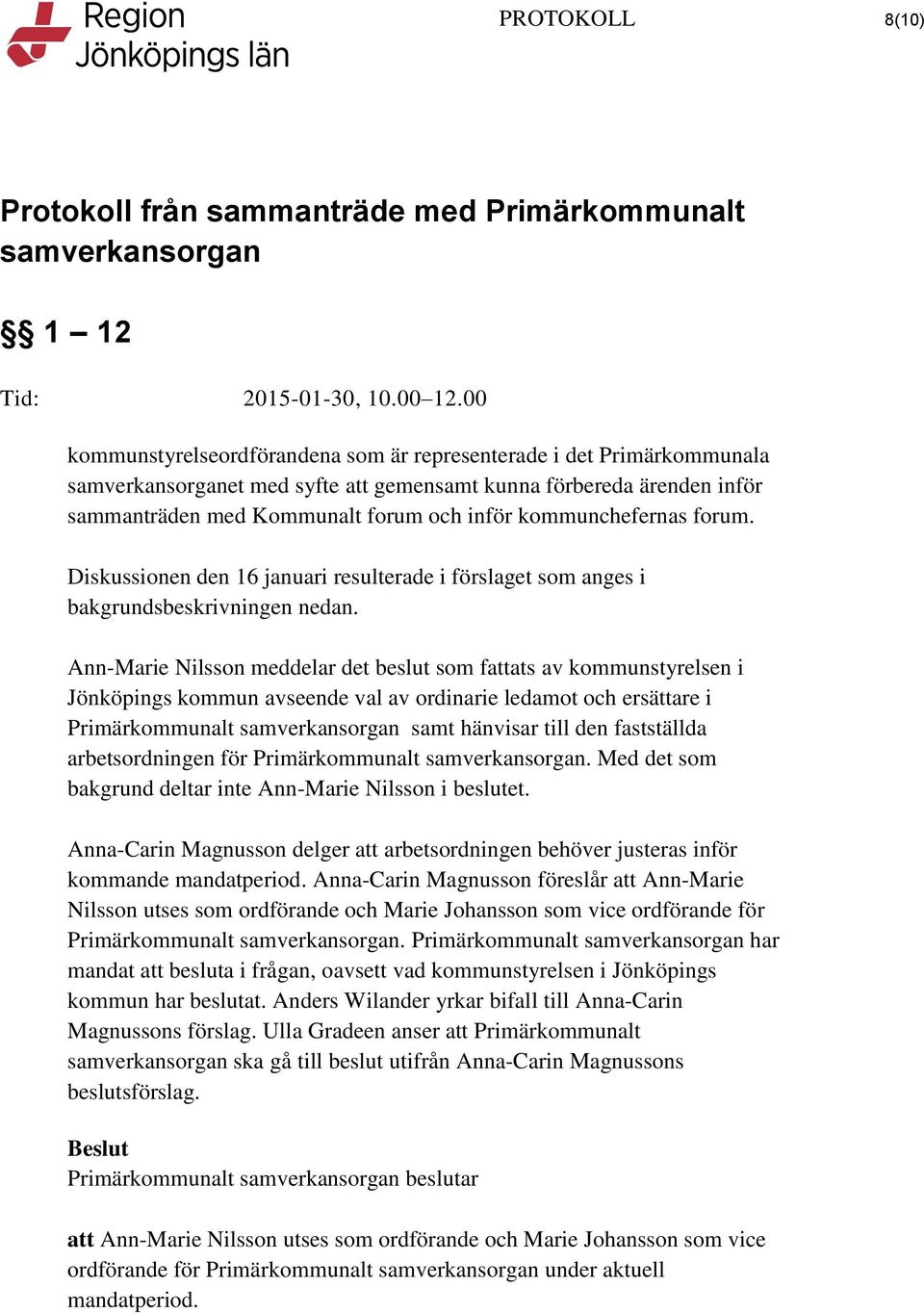 Region Jönköpings län

PROTOKOLL

8(10)

Protokoll från sammanträde med Primärkommunalt samverkansorgan

§§ 1 – 12

Tid: 2015-01-30, 10.00–12.00

kommunstyrelseordförandena som är representerade i det Primärkommunala samverkansorganet med syfte att gemensamt kunna förbereda ärenden inför sammanträden med Kommunalt forum och inför kommunchefernas forum.

Diskussionen den 16 januari resulterade i förslaget som anges i bakgrundsbeskrivningen nedan.

Ann-Marie Nilsson meddelar det beslut som fattats av kommunstyrelsen i Jönköpings kommun avseende val av ordinarie ledamot och ersättare i Primärkommunalt samverkansorgan samt hänvisar till den fastställda arbetsordningen för Primärkommunalt samverkansorgan. Med det som bakgrund deltar inte Ann-Marie Nilsson i beslutet.

Anna-Carin Magnusson delger att arbetsordningen behöver justeras inför kommande mandatperiod. Anna-Carin Magnusson föreslår att Ann-Marie Nilsson utses som ordförande och Marie Johansson som vice ordförande för Primärkommunalt samverkansorgan. Primärkommunalt samverkansorgan har mandat att besluta i frågan, oavsett vad kommunstyrelsen i Jönköpings kommun har beslutat. Anders Wilander yrkar bifall till Anna-Carin Magnussons förslag. Ulla Gradeen anser att Primärkommunalt samverkansorgan ska gå till beslut utifrån Anna-Carin Magnussons beslutsförslag.

Beslut
Primärkommunalt samverkansorgan beslutar

att Ann-Marie Nilsson utses som ordförande och Marie Johansson som vice ordförande för Primärkommunalt samverkansorgan under aktuell mandatperiod.